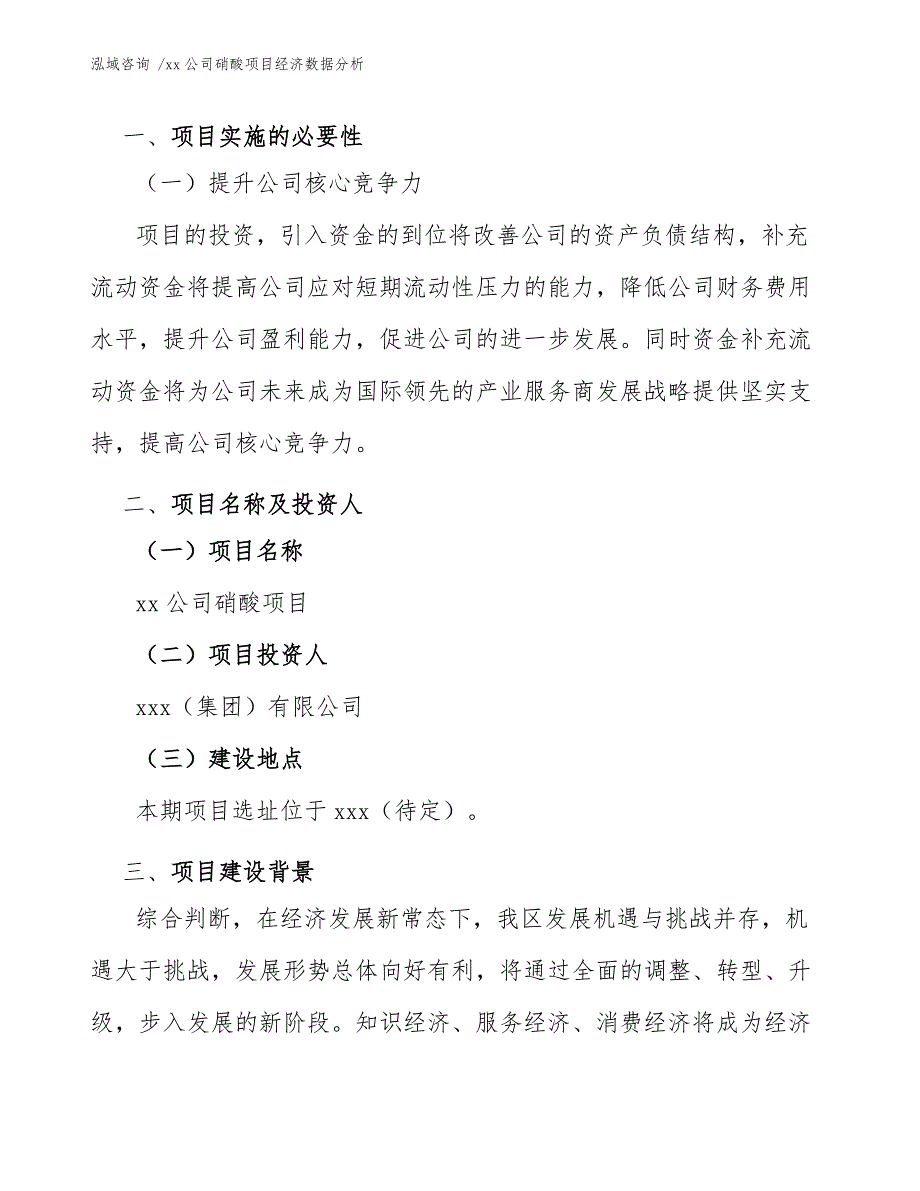 泓域咨询 /xx 公司硝酸项目经济数据分析

一、项目实施的必要性

（一）提升公司核心竞争力

项目的投资，引入资金的到位将改善公司的资产负债结构，补充流动资金将提高公司应对短期流动性压力的能力，降低公司财务费用水平，提升公司盈利能力，促进公司的进一步发展。同时资金补充流动资金将为公司未来成为国际领先的产业服务商发展战略提供坚实支持，提高公司核心竞争力。

二、项目名称及投资人

（一）项目名称

xx 公司硝酸项目

（二）项目投资人

xxx（集团）有限公司

（三）建设地点

本期项目选址位于 xxx（待定）。

三、项目建设背景

综合判断，在经济发展新常态下，我区发展机遇与挑战并存，机遇大于挑战，发展形势总体向好有利，将通过全面的调整、转型、升级，步入发展的新阶段。知识经济、服务经济、消费经济将成为经济